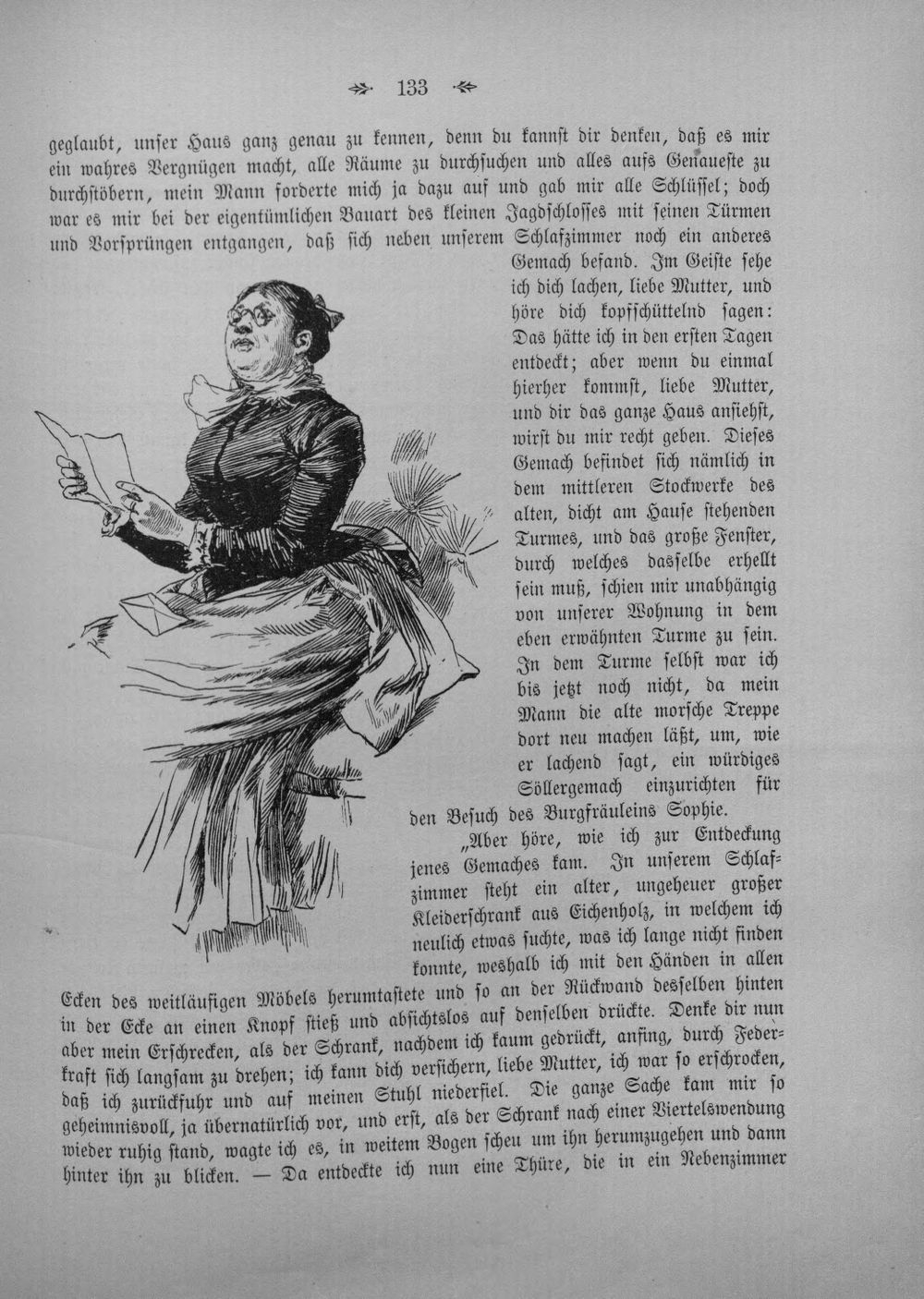 133

geglaubt, unser Haus ganz genau zu kennen, denn du kannst dir denken, daß es mir ein wahres Vergnügen macht, alle Räume zu durchsuchen und alles aufs Genaueste zu durchstöbern, mein Mann forderte mich ja dazu auf und gab mir alle Schlüssel; doch war es mir bei der eigentümlichen Bauart des kleinen Jagdschlosses mit seinen Türmen und Vorsprüngen entgangen, daß sich neben unserem Schlafzimmer noch ein anderes Gemach befand. Im Geiste sehe ich dich lachen, liebe Mutter, und höre dich kopfschüttelnd sagen: Das hätte ich in den ersten Tagen entdeckt; aber wenn du einmal hierher kommst, liebe Mutter, und dir das ganze Haus ansiehst, wirst du mir recht geben. Dieses Gemach befindet sich nämlich in dem mittleren Stockwerke des alten, dicht am Hause stehenden Turmes, und das große Fenster, durch welches dasselbe erhellt sein muß, schien mir unabhängig von unserer Wohnung in dem eben erwähnten Turme zu sein. In dem Turme selbst war ich bis jetzt noch nicht, da mein Mann die alte morsche Treppe dort neu machen läßt, um, wie er lachend sagt, ein würdiges Söllergemach einzurichten für den Besuch des Burgfräuleins Sophie.

„Aber höre, wie ich zur Entdeckung jenes Gemaches kam. In unserem Schlafzimmer steht ein alter, ungeheuer großer Kleiderschrank aus Eichenholz, in welchem ich neulich etwas suchte, was ich lange nicht finden konnte, weshalb ich mit den Händen in allen Ecken des weitläufigen Möbels herumtastete und so an der Rückwand desselben hinten in der Ecke an einen Knopf stieß und absichtslos auf denselben drückte. Denke dir nun aber mein Erschrecken, als der Schrank, nachdem ich kaum gedrückt, anfing, durch Federkraft sich langsam zu drehen; ich kann dich versichern, liebe Mutter, ich war so erschrocken, daß ich zurückfuhr und auf meinen Stuhl niederfiel. Die ganze Sache kam mir so geheimnisvoll, ja übernatürlich vor, und erst, als der Schrank nach einer Viertelswendung wieder ruhig stand, wagte ich es, in weitem Bogen scheu um ihn herumzugehen und dann hinter ihn zu blicken. — Da entdeckte ich nun eine Thüre, die in ein Nebenzimmer